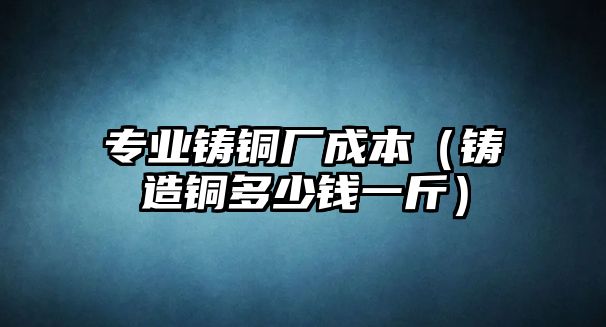 专业铸铜厂成本（铸造铜多少钱一斤）